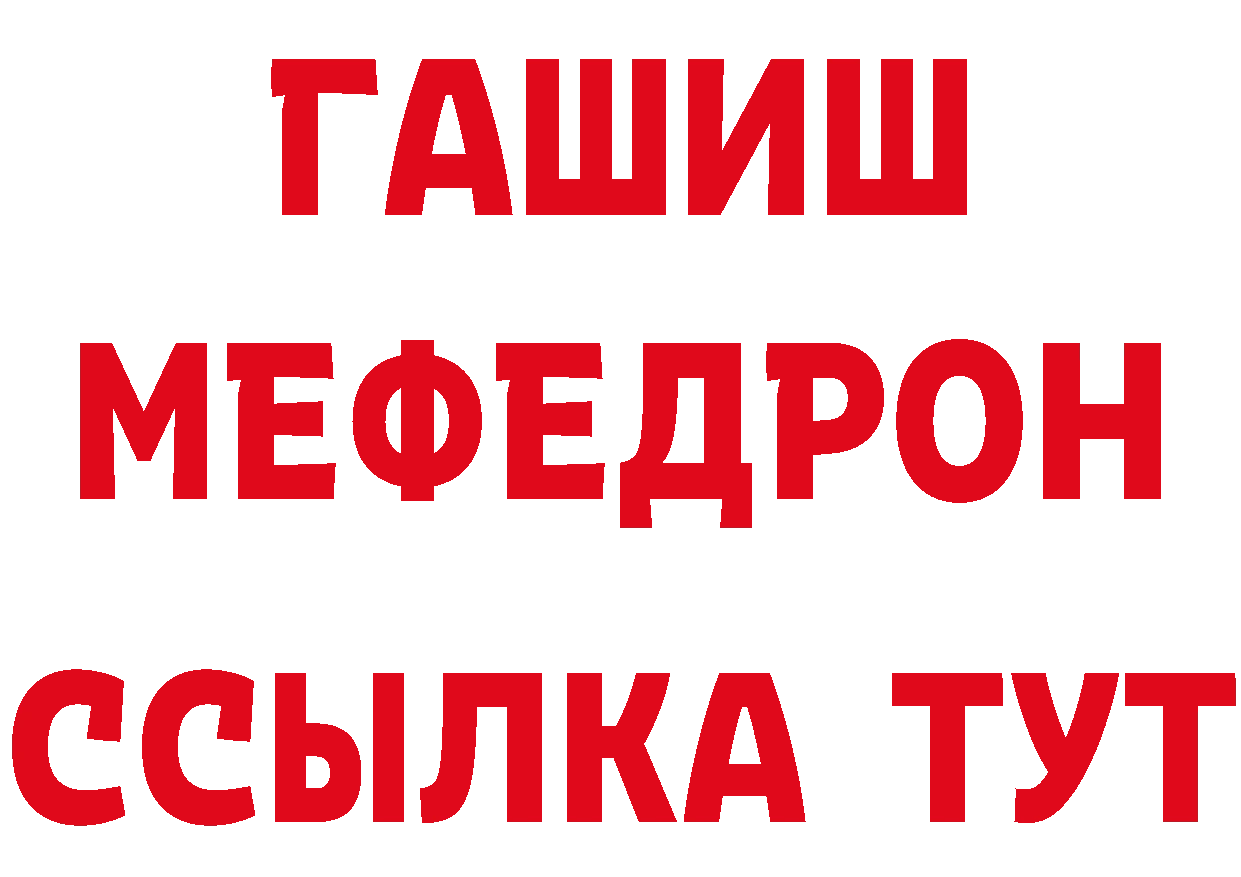 ГАШИШ
МЕФЕДРОН
ССЫЛКА ТУТ